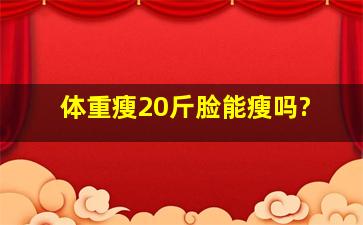 体重瘦20斤脸能瘦吗?